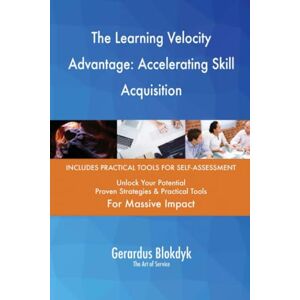 The Learning Velocity Advantage: Accelerating Skill Acquisition

INCLUDES PRACTICAL TOOLS FOR SELF-ASSESSMENT

Unlock Your Potential
Proven Strategies & Practical Tools
For Massive Impact

Gerardus Blokdyk
The Art of Service